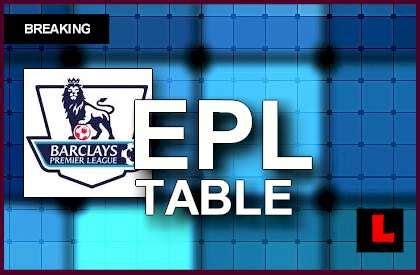 BREAKING

BARCLAYS
PREMIER LEAGUE

EPL
TABLE

L